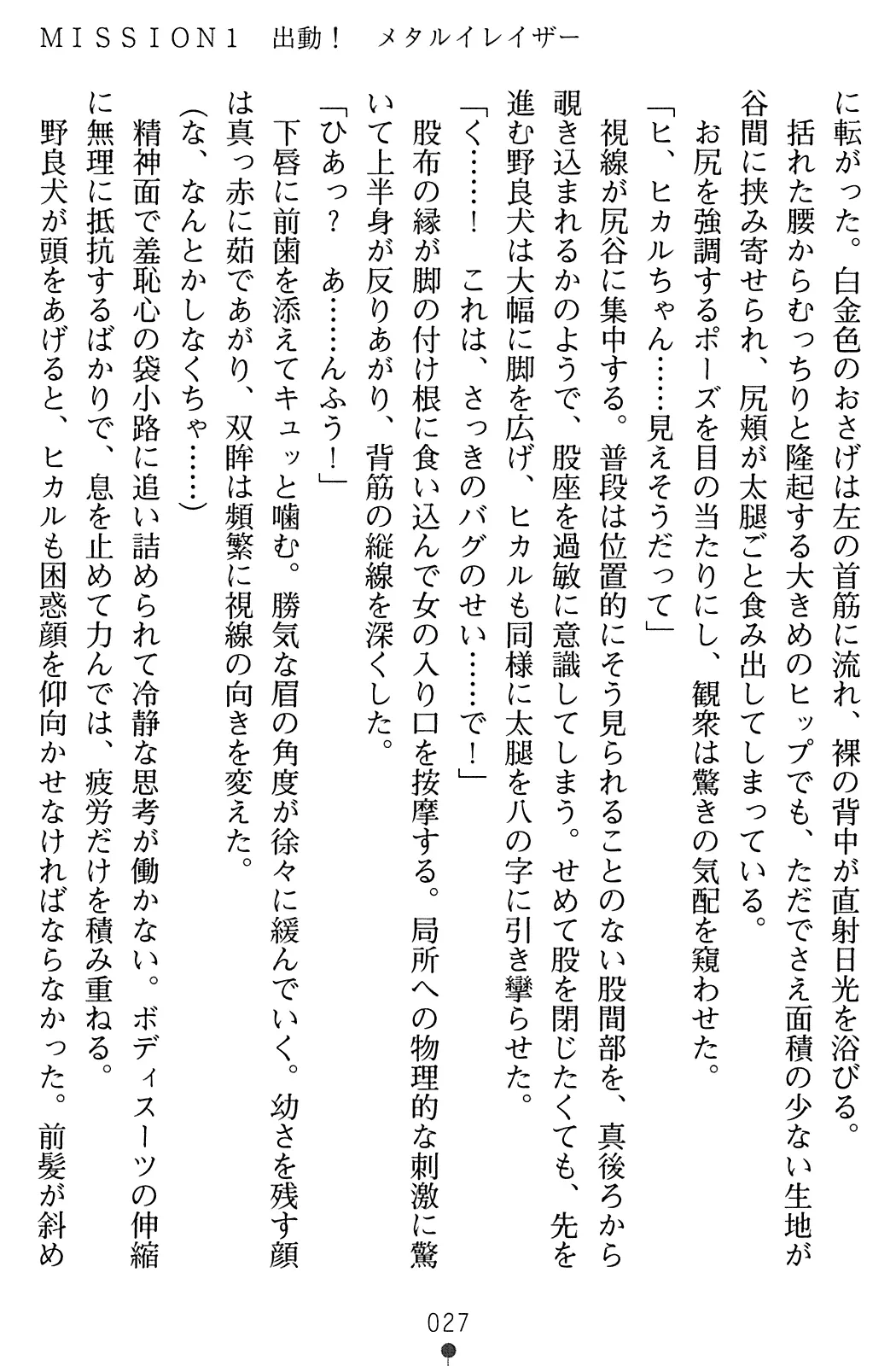 MISSION1　出動！　メタルイレイザー

に転がった。白金色のおさげは左の首筋に流れ、裸の背中が直射日光を浴びる。

括れた腰からむっちりと隆起する大きめのヒップでも、ただでさえ面積の少ない生地が谷間に挟み寄せられ、尻頬が太腿ごと食み出してしまっている。

お尻を強調するポーズを目の当たりにし、観衆は驚きの気配を窺わせた。

「ヒ、ヒカルちゃん……見えそうだって」

視線が尻谷に集中する。普段は位置的にそう見られることのない股間部を、真後ろから覗き込まれるかのようで、股座を過敏に意識してしまう。せめて股を閉じたくても、先を進む野良犬は大幅に脚を広げ、ヒカルも同様に太腿を八の字に引き攣らせた。

「く……！　これは、さっきのバグのせい……で！」

股布の縁が脚の付け根に食い込んで女の入り口を按摩する。局所への物理的な刺激に驚いて上半身が反りあがり、背筋の縦線を深くした。

「ひあっ？　あ……んふう！」

下唇に前歯を添えてキュッと噛む。勝気な眉の角度が徐々に緩んでいく。幼さを残す顔は真っ赤に茹であがり、双眸は頻繁に視線の向きを変えた。

（な、なんとかしなくちゃ……）

精神面で羞恥心の袋小路に追い詰められて冷静な思考が働かない。ボディスーツの伸縮に無理に抵抗するばかりで、息を止めて力んでは、疲労だけを積み重ねる。

野良犬が頭をあげると、ヒカルも困惑顔を仰向かせなければならなかった。前髪が斜め

027